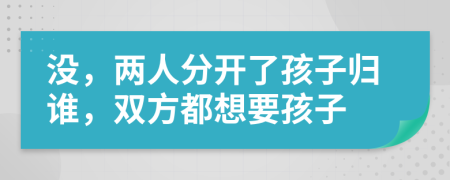 没，两人分开了孩子归谁，双方都想要孩子